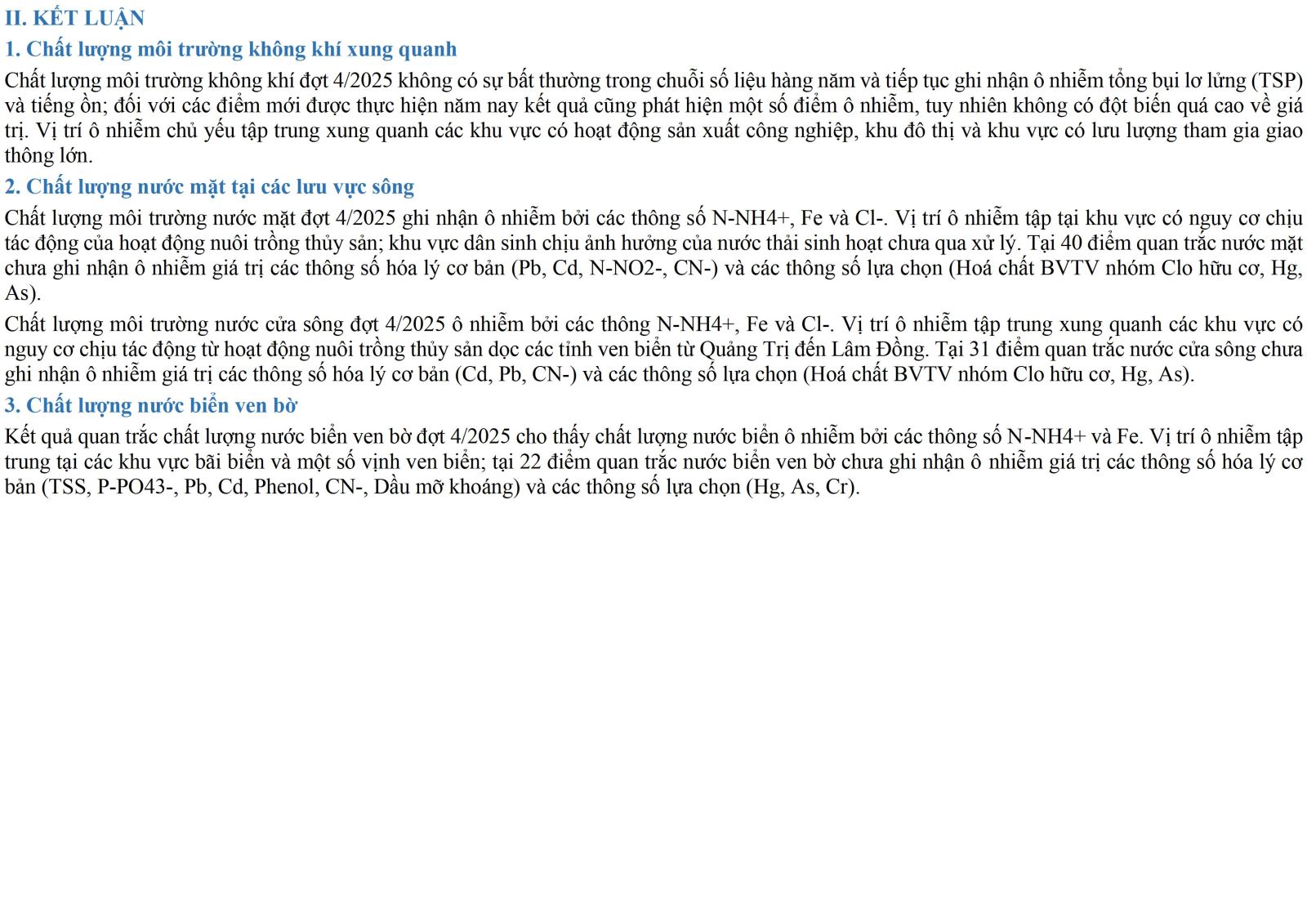 II. KẾT LUẬN

1. Chất lượng môi trường không khí xung quanh

Chất lượng môi trường không khí đợt 4/2025 không có sự bất thường trong chuỗi số liệu hàng năm và tiếp tục ghi nhận ô nhiễm tổng bụi lơ lửng (TSP) và tiếng ồn; đối với các điểm mới được thực hiện năm nay kết quả cũng phát hiện một số điểm ô nhiễm, tuy nhiên không có đột biến quá cao về giá trị. Vị trí ô nhiễm chủ yếu tập trung xung quanh các khu vực có hoạt động sản xuất công nghiệp, khu đô thị và khu vực có lưu lượng tham gia giao thông lớn.

2. Chất lượng nước mặt tại các lưu vực sông

Chất lượng môi trường nước mặt đợt 4/2025 ghi nhận ô nhiễm bởi các thông số N-NH4+, Fe và Cl-. Vị trí ô nhiễm tập tại khu vực có nguy cơ chịu tác động của hoạt động nuôi trồng thủy sản; khu vực dân sinh chịu ảnh hưởng của nước thải sinh hoạt chưa qua xử lý. Tại 40 điểm quan trắc nước mặt chưa ghi nhận ô nhiễm giá trị các thông số hóa lý cơ bản (Pb, Cd, N-NO2-, CN-) và các thông số lựa chọn (Hoá chất BVTV nhóm Clo hữu cơ, Hg, As).

Chất lượng môi trường nước cửa sông đợt 4/2025 ô nhiễm bởi các thông N-NH4+, Fe và Cl-. Vị trí ô nhiễm tập trung xung quanh các khu vực có nguy cơ chịu tác động từ hoạt động nuôi trồng thủy sản dọc các tỉnh ven biển từ Quảng Trị đến Lâm Đồng. Tại 31 điểm quan trắc nước cửa sông chưa ghi nhận ô nhiễm giá trị các thông số hóa lý cơ bản (Cd, Pb, CN-) và các thông số lựa chọn (Hoá chất BVTV nhóm Clo hữu cơ, Hg, As).

3. Chất lượng nước biển ven bờ

Kết quả quan trắc chất lượng nước biển ven bờ đợt 4/2025 cho thấy chất lượng nước biển ô nhiễm bởi các thông số N-NH4+ và Fe. Vị trí ô nhiễm tập trung tại các khu vực bãi biển và một số vịnh ven biển; tại 22 điểm quan trắc nước biển ven bờ chưa ghi nhận ô nhiễm giá trị các thông số hóa lý cơ bản (TSS, P-PO43-, Pb, Cd, Phenol, CN-, Dầu mỡ khoáng) và các thông số lựa chọn (Hg, As, Cr).